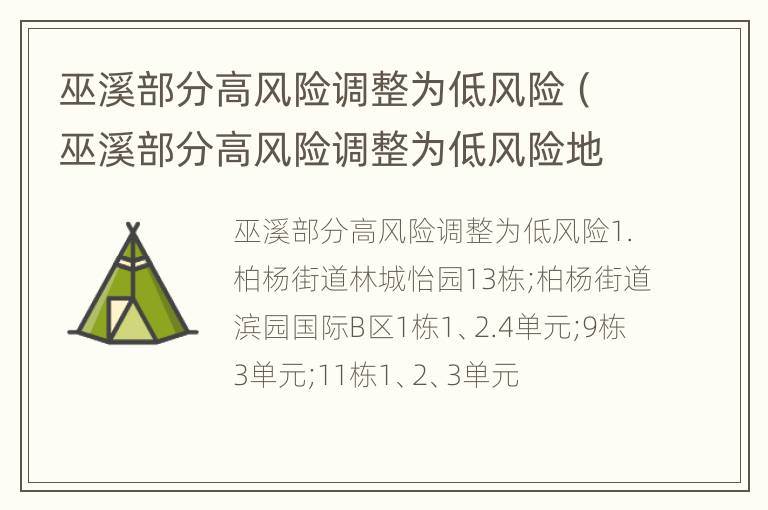 巫溪部分高风险调整为低风险（巫溪部分高风险调整为低风险地

巫溪部分高风险调整为低风险1.柏杨街道林城怡园13栋;柏杨街道滨园国际B区1栋1、2.4单元;9栋3单元;11栋1、2、3单元